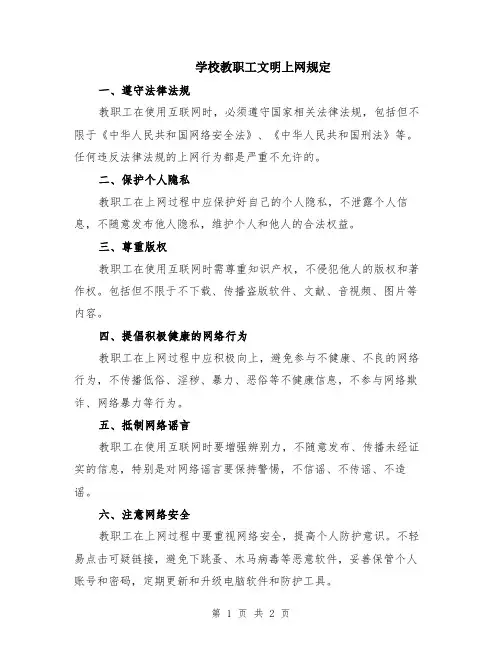 学校教职工文明上网规定

一、遵守法律法规

教职工在使用互联网时，必须遵守国家相关法律法规，包括但不限于《中华人民共和国网络安全法》、《中华人民共和国刑法》等。任何违反法律法规的上网行为都是严重不允许的。

二、保护个人隐私

教职工在上网过程中应保护好自己的个人隐私，不泄露个人信息，不随意发布他人隐私，维护个人和他人的合法权益。

三、尊重版权

教职工在使用互联网时需尊重知识产权，不侵犯他人的版权和著作权。包括但不限于不下载、传播盗版软件、文献、音视频、图片等内容。

四、提倡积极健康的网络行为

教职工在上网过程中应积极向上，避免参与不健康、不良的网络行为，不传播低俗、淫秽、暴力、恶俗等不健康信息，不参与网络欺诈、网络暴力等行为。

五、抵制网络谣言

教职工在使用互联网时要增强辨别力，不随意发布、传播未经证实的信息，特别是对网络谣言要保持警惕，不信谣、不传谣、不造谣。

六、注意网络安全

教职工在上网过程中要重视网络安全，提高个人防护意识。不轻易点击可疑链接，避免下跳蚤、木马病毒等恶意软件，妥善保管个人账号和密码，定期更新和升级电脑软件和防护工具。

第 1 页 共 2 页